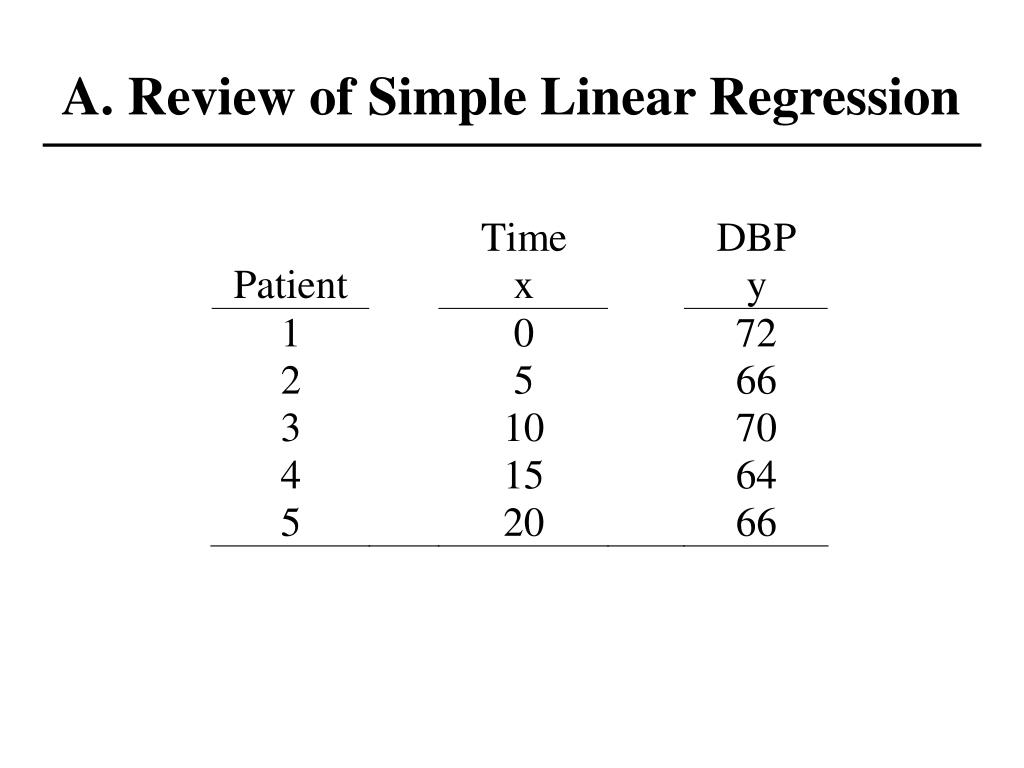 A. Review of Simple Linear Regression

| Patient | Time x | DBP y |
|---|---|---|
| 1 | 0 | 72 |
| 2 | 5 | 66 |
| 3 | 10 | 70 |
| 4 | 15 | 64 |
| 5 | 20 | 66 |